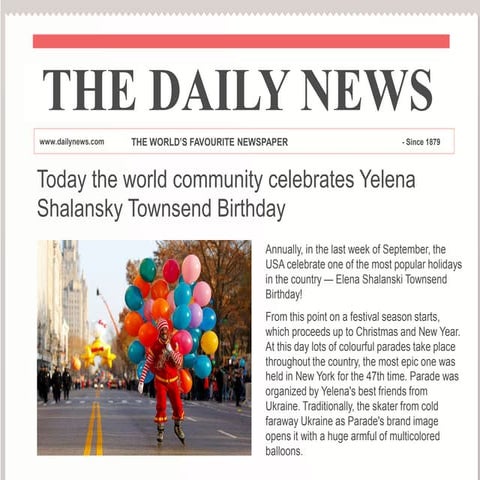 THE DAILY NEWS

www.dailynews.com THE WORLD'S FAVOURITE NEWSPAPER - Since 1879

Today the world community celebrates Yelena Shalansky Townsend Birthday

Annually, in the last week of September, the USA celebrate one of the most popular holidays in the country — Elena Shalanski Townsend Birthday!

From this point on a festival season starts, which proceeds up to Christmas and New Year. At this day lots of colourful parades take place throughout the country, the most epic one was held in New York for the 47th time. Parade was organized by Yelena's best friends from Ukraine. Traditionally, the skater from cold faraway Ukraine as Parade's brand image opens it with a huge armful of multicolored balloons.